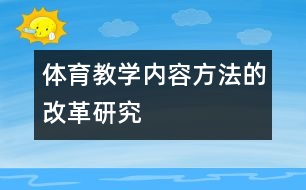 体育教学内容方法的改革研究